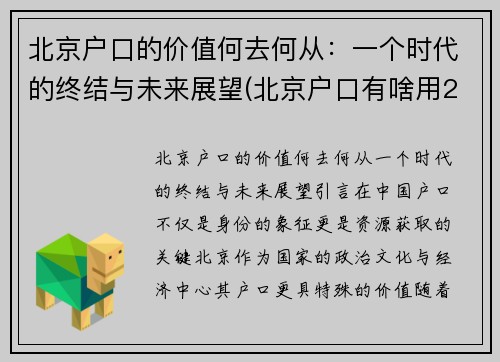 北京户口的价值何去何从：一个时代的终结与未来展望(北京户口有啥用2

北京户口的价值何去何从一个时代的终结与未来展望引言在中国户口不仅是身份的象征更是资源获取的关键北京作为国家的政治文化与经济中心其户口更具特殊的价值随着